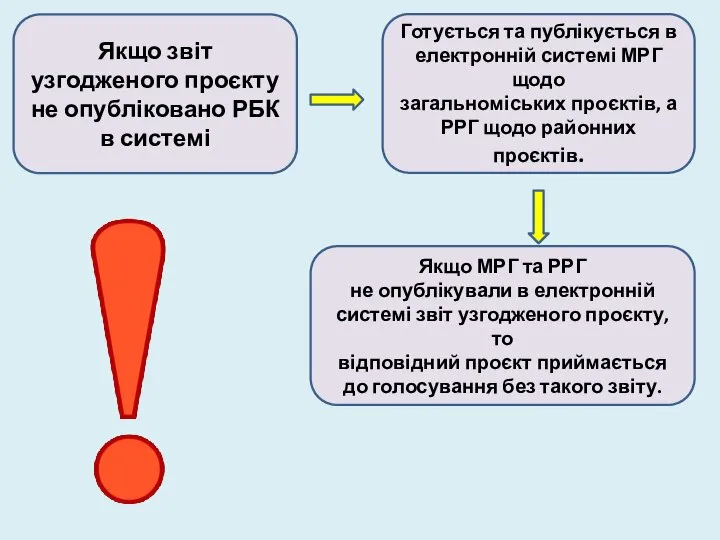 Якщо звіт узгодженого проєкту не опубліковано РБК в системі

Готується та публікується в електронній системі МРГ щодо загальноміських проєктів, а РРГ щодо районних проєктів.

Якщо МРГ та РРГ не опублікували в електронній системі звіт узгодженого проєкту, то відповідний проєкт приймається до голосування без такого звіту.